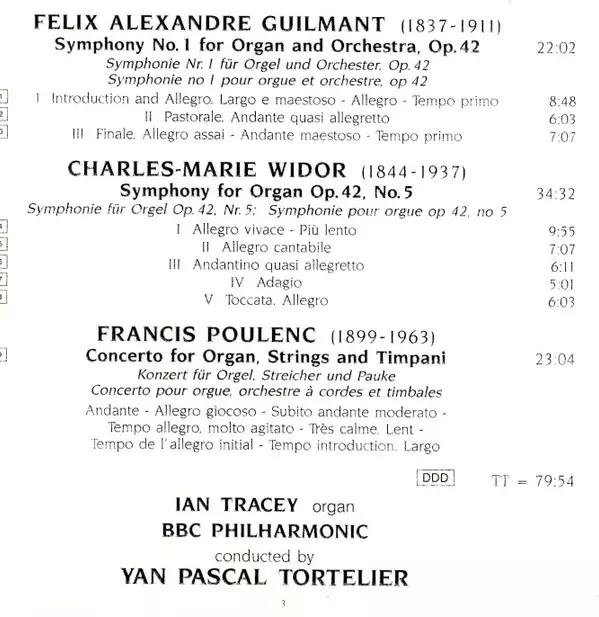 FELIX ALEXANDRE GUILMANT (1837-1911)
Symphony No. 1 for Organ and Orchestra, Op. 42 22:02
Symphonie Nr. 1 für Orgel und Orchester, Op. 42
Symphonie no 1 pour orgue et orchestre, op 42

1 I Introduction and Allegro. Largo e maestoso - Allegro - Tempo primo 8:48
2 II Pastorale. Andante quasi allegretto 6:03
3 III Finale. Allegro assai - Andante maestoso - Tempo primo 7:07

CHARLES-MARIE WIDOR (1844-1937)
Symphony for Organ Op. 42, No. 5 34:32
Symphonie für Orgel Op. 42, Nr. 5; Symphonie pour orgue op 42, no 5

4 I Allegro vivace - Più lento 9:55
5 II Allegro cantabile 7:07
6 III Andantino quasi allegretto 6:11
7 IV Adagio 5:01
8 V Toccata. Allegro 6:03

FRANCIS POULENC (1899-1963)
9 Concerto for Organ, Strings and Timpani 23:04
Konzert für Orgel, Streicher und Pauke
Concerto pour orgue, orchestre à cordes et timbales
Andante - Allegro giocoso - Subito andante moderato - Tempo allegro, molto agitato - Très calme. Lent - Tempo de l'allegro initial - Tempo introduction. Largo

DDD TT = 79:54

IAN TRACEY organ
BBC PHILHARMONIC
conducted by
YAN PASCAL TORTELIER

3